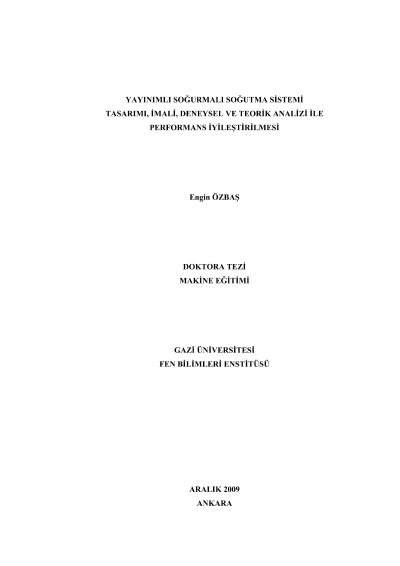 YAYINIMLI SOĞURMALI SOĞUTMA SİSTEMİ TASARIMI, İMALİ, DENEYSEL VE TEORİK ANALİZİ İLE PERFORMANS İYİLEŞTİRİLMESİ

Engin ÖZBAŞ

DOKTORA TEZİ
MAKİNE EĞİTİMİ

GAZİ ÜNİVERSİTESİ
FEN BİLİMLERİ ENSTİTÜSÜ

ARALIK 2009
ANKARA